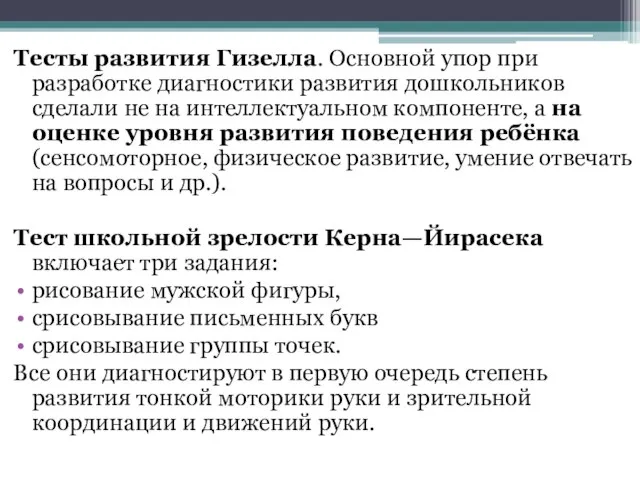 Тесты развития Гизелла. Основной упор при разработке диагностики развития дошкольников сделали не на интеллектуальном компоненте, а на оценке уровня развития поведения ребёнка (сенсомоторное, физическое развитие, умение отвечать на вопросы и др.).

Тест школьной зрелости Керна—Йирасека включает три задания:
• рисование мужской фигуры,
• срисовывание письменных букв
• срисовывание группы точек.
Все они диагностируют в первую очередь степень развития тонкой моторики руки и зрительной координации и движений руки.